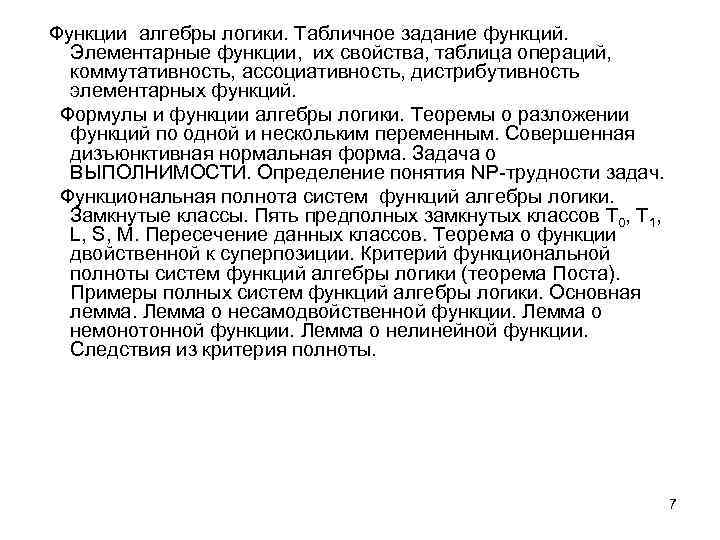 Функции алгебры логики. Табличное задание функций. Элементарные функции, их свойства, таблица операций, коммутативность, ассоциативность, дистрибутивность элементарных функций.

Формулы и функции алгебры логики. Теоремы о разложении функций по одной и нескольким переменным. Совершенная дизъюнктивная нормальная форма. Задача о ВЫПОЛНИМОСТИ. Определение понятия NP-трудности задач.

Функциональная полнота систем функций алгебры логики. Замкнутые классы. Пять предполных замкнутых классов $T_0$, $T_1$, L, S, M. Пересечение данных классов. Теорема о функции двойственной к суперпозиции. Критерий функциональной полноты систем функций алгебры логики (теорема Поста). Примеры полных систем функций алгебры логики. Основная лемма. Лемма о несамодвойственной функции. Лемма о немонотонной функции. Лемма о нелинейной функции. Следствия из критерия полноты.

7